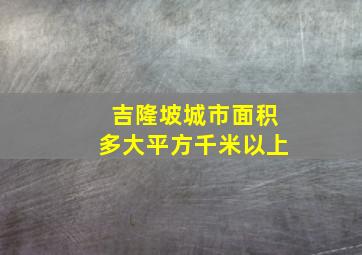 吉隆坡城市面积
多大平方千米以上